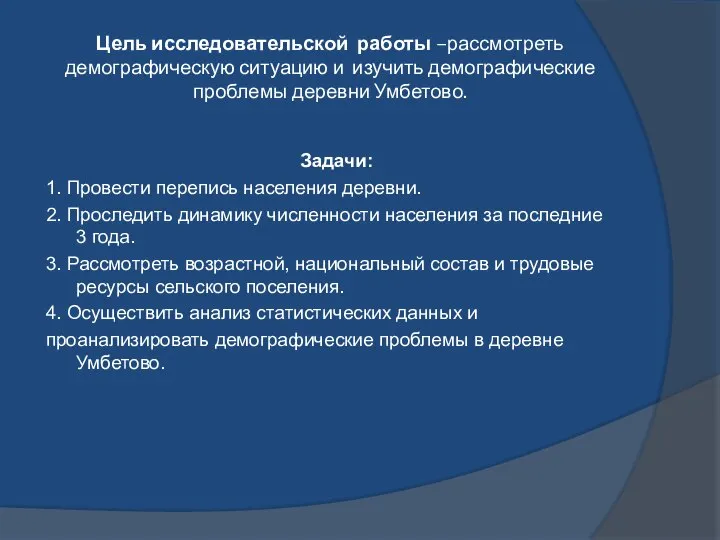 Цель исследовательской работы –рассмотреть демографическую ситуацию и изучить демографические проблемы деревни Умбетово.

Задачи:

1. Провести перепись населения деревни.

2. Проследить динамику численности населения за последние 3 года.

3. Рассмотреть возрастной, национальный состав и трудовые ресурсы сельского поселения.

4. Осуществить анализ статистических данных и

проанализировать демографические проблемы в деревне Умбетово.